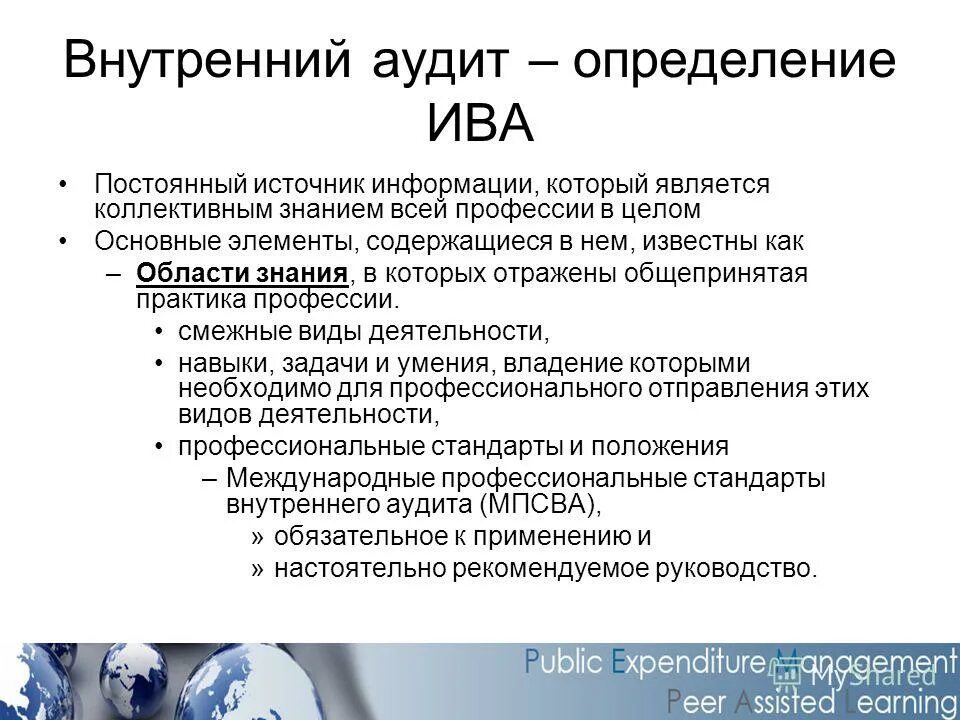 Внутренний аудит – определение ИВА

• Постоянный источник информации, который является коллективным знанием всей профессии в целом
• Основные элементы, содержащиеся в нем, известны как
– Области знания, в которых отражены общепринятая практика профессии.
• смежные виды деятельности,
• навыки, задачи и умения, владение которыми необходимо для профессионального отправления этих видов деятельности,
• профессиональные стандарты и положения
– Международные профессиональные стандарты внутреннего аудита (МПСВА),
» обязательное к применению и
» настоятельно рекомендуемое руководство.

Public Expenditure Management
Peer Assisted Learning
MyShared